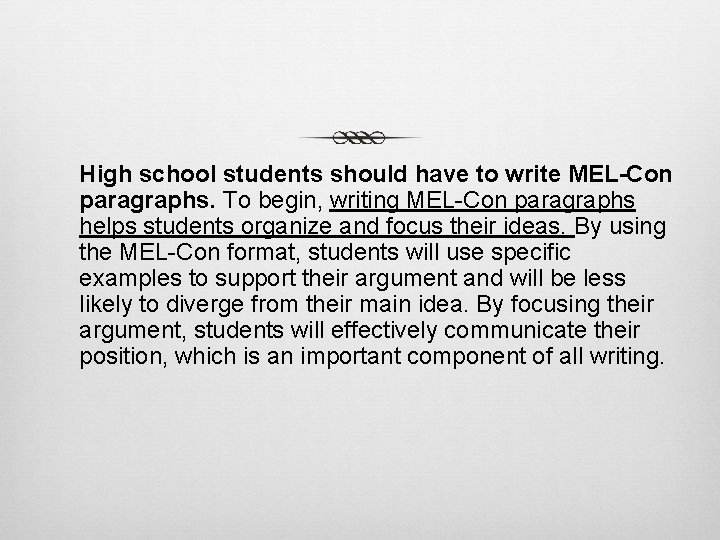 High school students should have to write MEL-Con paragraphs. To begin, writing MEL-Con paragraphs helps students organize and focus their ideas. By using the MEL-Con format, students will use specific examples to support their argument and will be less likely to diverge from their main idea. By focusing their argument, students will effectively communicate their position, which is an important component of all writing.